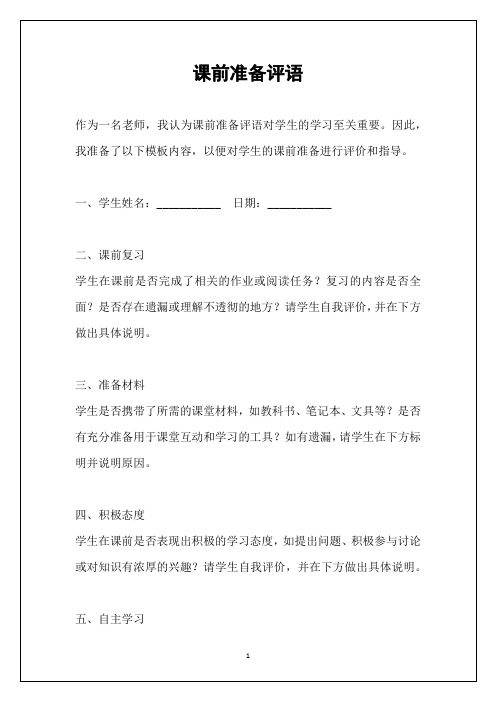 课前准备评语

作为一名老师，我认为课前准备评语对学生的学习至关重要。因此，我准备了以下模板内容，以便对学生的课前准备进行评价和指导。

一、学生姓名：__________ 日期：__________

二、课前复习
学生在课前是否完成了相关的作业或阅读任务？复习的内容是否全面？是否存在遗漏或理解不透彻的地方？请学生自我评价，并在下方做出具体说明。

三、准备材料
学生是否携带了所需的课堂材料，如教科书、笔记本、文具等？是否有充分准备用于课堂互动和学习的工具？如有遗漏，请学生在下方标明并说明原因。

四、积极态度
学生在课前是否表现出积极的学习态度，如提出问题、积极参与讨论或对知识有浓厚的兴趣？请学生自我评价，并在下方做出具体说明。

五、自主学习

1